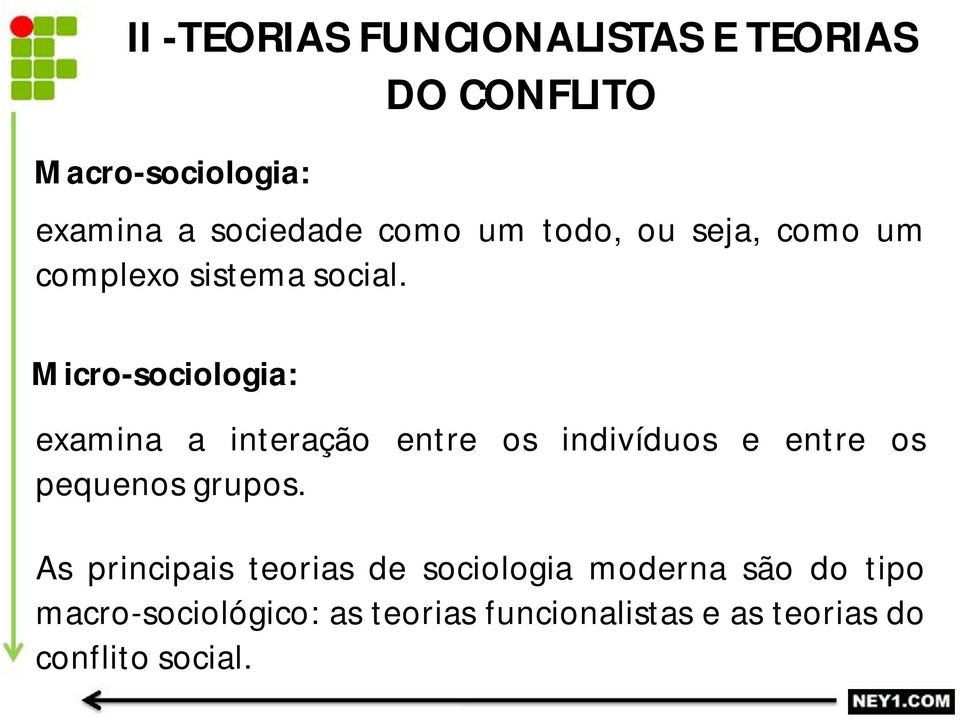 II -TEORIAS FUNCIONALISTAS E TEORIAS DO CONFLITO

Macro-sociologia:

examina a sociedade como um todo, ou seja, como um complexo sistema social.

Micro-sociologia:

examina a interação entre os indivíduos e entre os pequenos grupos.

As principais teorias de sociologia moderna são do tipo macro-sociológico: as teorias funcionalistas e as teorias do conflito social.

NEY1.COM